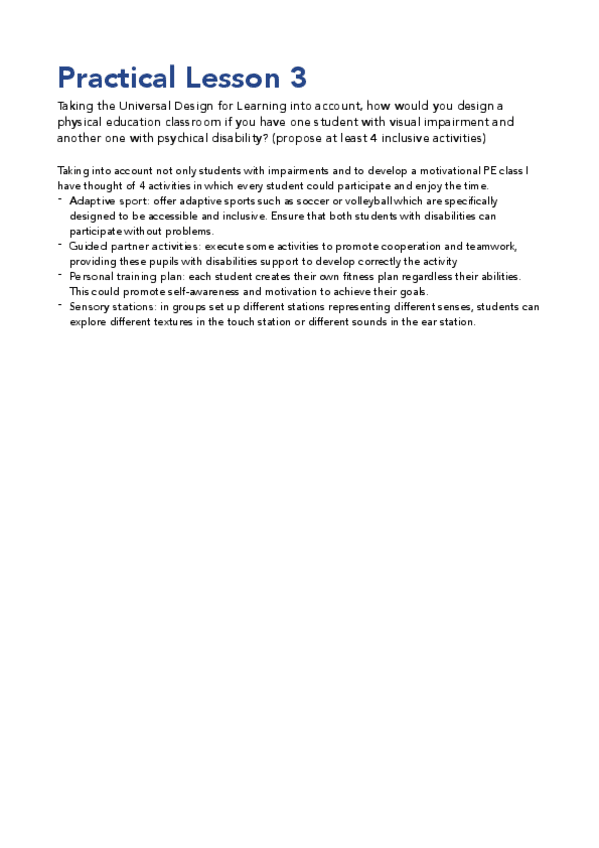 Practical Lesson 3

Taking the Universal Design for Learning into account, how would you design a physical education classroom if you have one student with visual impairment and another one with psychical disability? (propose at least 4 inclusive activities)

Taking into account not only students with impairments and to develop a motivational PE class I have thought of 4 activities in which every student could participate and enjoy the time.
- Adaptive sport: offer adaptive sports such as soccer or volleyball which are specifically designed to be accessible and inclusive. Ensure that both students with disabilities can participate without problems.
- Guided partner activities: execute some activities to promote cooperation and teamwork, providing these pupils with disabilities support to develop correctly the activity
- Personal training plan: each student creates their own fitness plan regardless their abilities. This could promote self-awareness and motivation to achieve their goals.
- Sensory stations: in groups set up different stations representing different senses, students can explore different textures in the touch station or different sounds in the ear station.